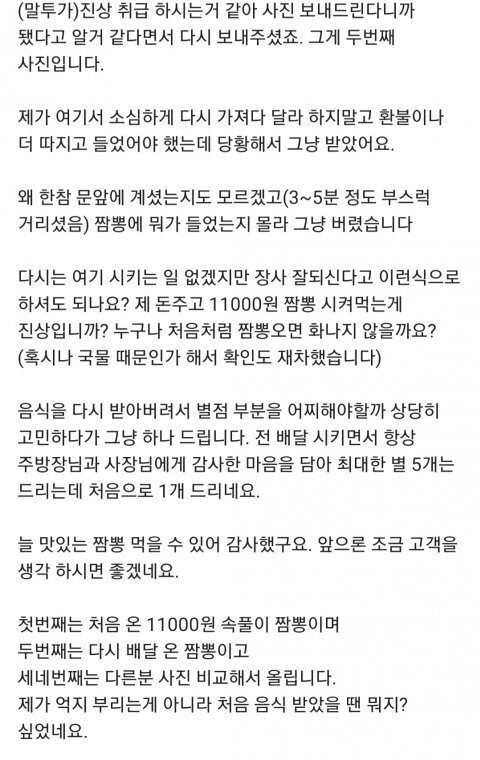 (말투가)진상 취급 하시는거 같아 사진 보내드린다니까 됐다고 알거 같다면서 다시 보내주셨죠. 그게 두번째 사진입니다.

제가 여기서 소심하게 다시 가져다 달라 하지말고 환불이나 더 따지고 들었어야 했는데 당황해서 그냥 받았어요.

왜 한참 문앞에 계셨는지도 모르겠고(3~5분 정도 부스럭 거리셨음) 짬뽕에 뭐가 들었는지 몰라 그냥 버렸습니다

다시는 여기 시키는 일 없겠지만 장사 잘되신다고 이런식으로 하셔도 되나요? 제 돈주고 11000원 짬뽕 시켜먹는게 진상입니까? 누구나 처음처럼 짬뽕오면 화나지 않을까요? (혹시나 국물 때문인가 해서 확인도 재차했습니다)

음식을 다시 받아버려서 별점 부분을 어찌해야할까 상당히 고민하다가 그냥 하나 드립니다. 전 배달 시키면서 항상 주방장님과 사장님에게 감사한 마음을 담아 최대한 별 5개는 드리는데 처음으로 1개 드리네요.

늘 맛있는 짬뽕 먹을 수 있어 감사했구요. 앞으론 조금 고객을 생각 하시면 좋겠네요.

첫번째는 처음 온 11000원 속풀이 짬뽕이며
두번째는 다시 배달 온 짬뽕이고
세네번째는 다른분 사진 비교해서 올립니다.
제가 억지 부리는게 아니라 처음 음식 받았을 땐 뭐지? 싶었네요.